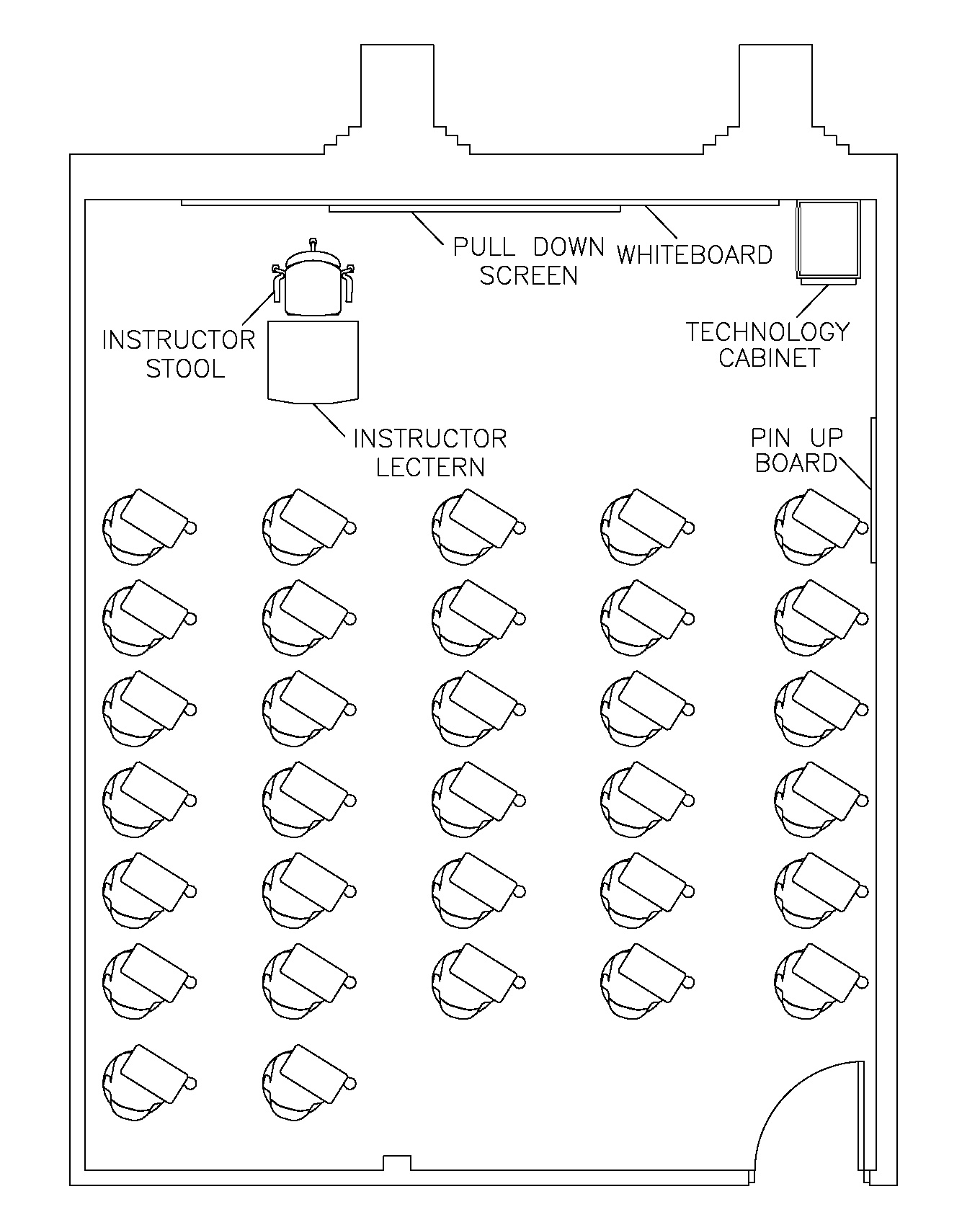 PULL DOWN SCREEN

WHITEBOARD

INSTRUCTOR STOOL

TECHNOLOGY CABINET

INSTRUCTOR LECTERN

PIN UP BOARD